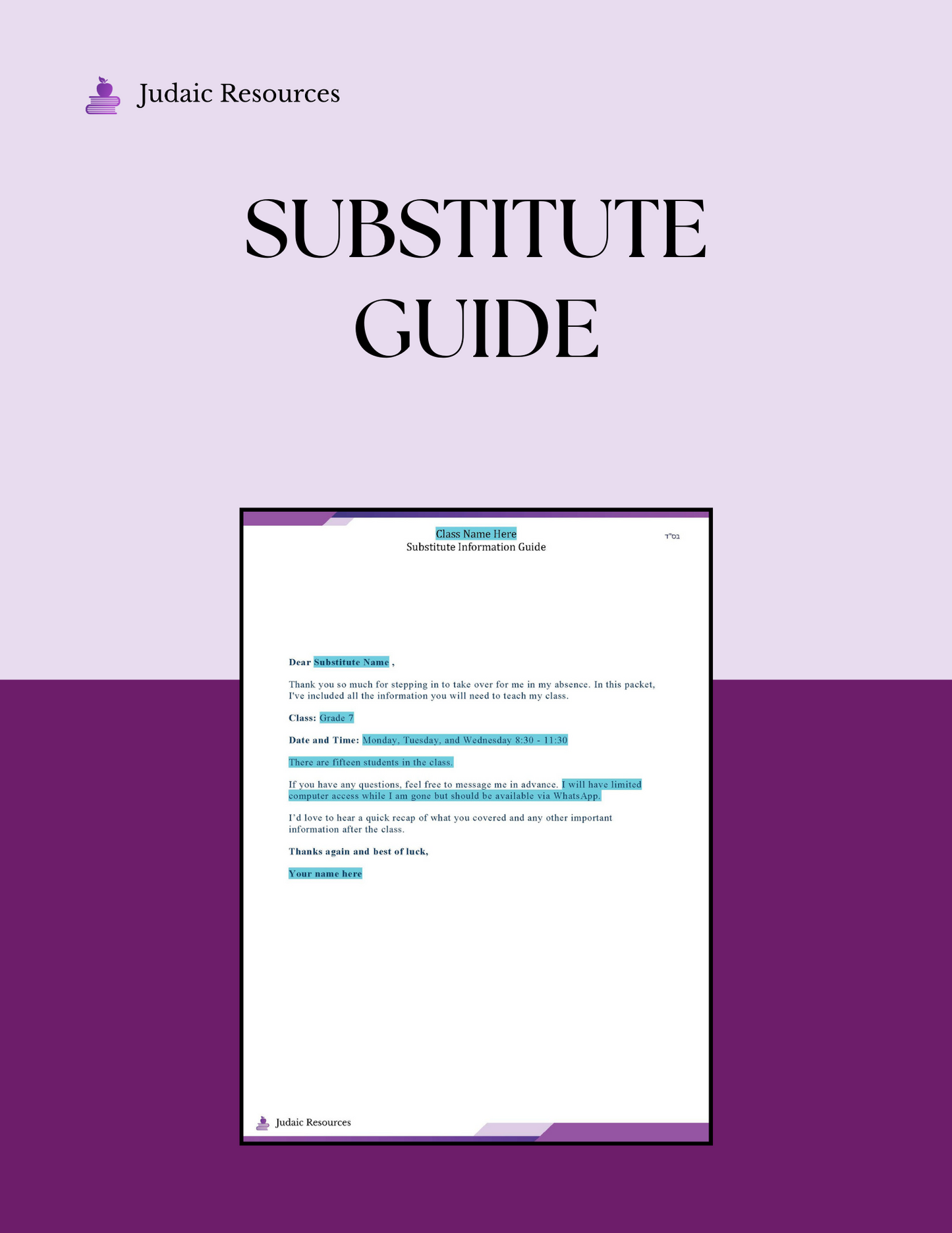 Judaic Resources

SUBSTITUTE GUIDE

Class Name Here
Substitute Information Guide

בס"ד

Dear Substitute Name ,

Thank you so much for stepping in to take over for me in my absence. In this packet, I've included all the information you will need to teach my class.

Class: Grade 7

Date and Time: Monday, Tuesday, and Wednesday 8:30 - 11:30

There are fifteen students in the class.

If you have any questions, feel free to message me in advance. I will have limited computer access while I am gone but should be available via WhatsApp.

I'd love to hear a quick recap of what you covered and any other important information after the class.

Thanks again and best of luck,

Your name here

Judaic Resources